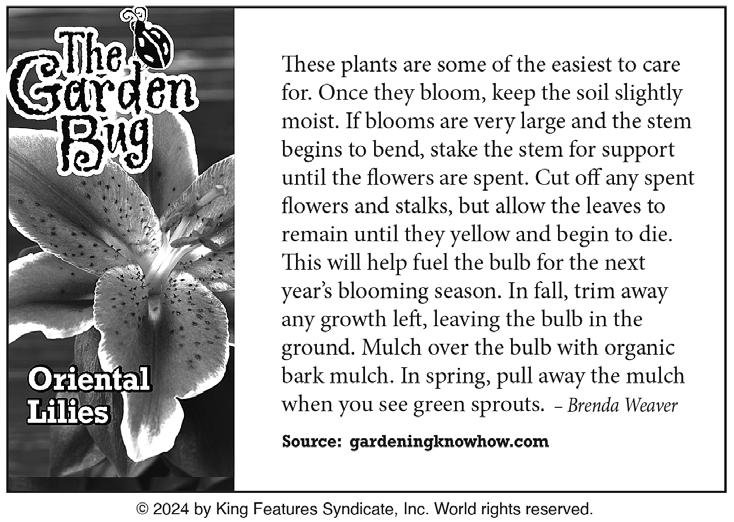 The Garden Bug

Oriental Lilies

These plants are some of the easiest to care for. Once they bloom, keep the soil slightly moist. If blooms are very large and the stem begins to bend, stake the stem for support until the flowers are spent. Cut off any spent flowers and stalks, but allow the leaves to remain until they yellow and begin to die. This will help fuel the bulb for the next year's blooming season. In fall, trim away any growth left, leaving the bulb in the ground. Mulch over the bulb with organic bark mulch. In spring, pull away the mulch when you see green sprouts. – Brenda Weaver

Source: gardeningknowhow.com

© 2024 by King Features Syndicate, Inc. World rights reserved.